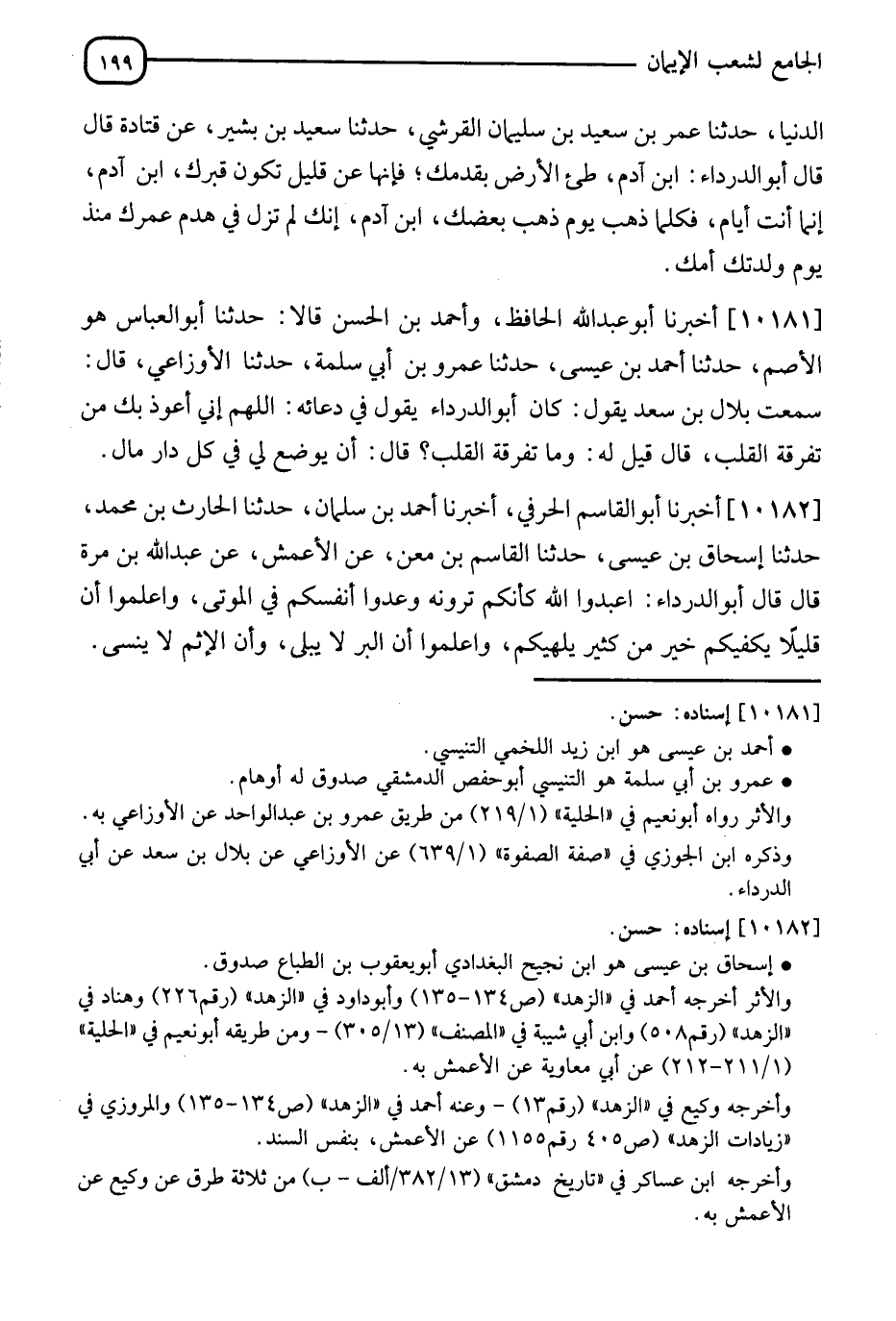 الجامع لشعب الإيمان ١٩٩

الدنيا، حدثنا عمر بن سعيد بن سليمان القرشي، حدثنا سعيد بن بشير، عن قتادة قال قال أبوالدرداء: ابن آدم، طئ الأرض بقدمك؛ فإنها عن قليل تكون قبرك، ابن آدم، إنما أنت أيام، فكلما ذهب يوم ذهب بعضك، ابن آدم، إنك لم تزل في هدم عمرك منذ يوم ولدتك أمك.

[١٠١٨١] أخبرنا أبوعبدالله الحافظ، وأحمد بن الحسن قالا: حدثنا أبوالعباس هو الأصم، حدثنا أحمد بن عيسى، حدثنا عمرو بن أبي سلمة، حدثنا الأوزاعي، قال: سمعت بلال بن سعد يقول: كان أبوالدرداء يقول في دعائه: اللهم إني أعوذ بك من تفرقة القلب، قال قيل له: وما تفرقة القلب؟ قال: أن يوضع لي في كل دار مال.

[١٠١٨٢] أخبرنا أبوالقاسم الحرفي، أخبرنا أحمد بن سلمان، حدثنا الحارث بن محمد، حدثنا إسحاق بن عيسى، حدثنا القاسم بن معن، عن الأعمش، عن عبدالله بن مرة قال قال أبوالدرداء: اعبدوا الله كأنكم ترونه وعدوا أنفسكم في الموتى، واعلموا أن قليلًا يكفيكم خير من كثير يلهيكم، واعلموا أن البر لا يبلى، وأن الإثم لا ينسى.

[١٠١٨١] إسناده: حسن.
• أحمد بن عيسى هو ابن زيد اللخمي التنيسي.
• عمرو بن أبي سلمة هو التنيسي أبوحفص الدمشقي صدوق له أوهام.
والأثر رواه أبونعيم في «الحلية» (٢١٩/١) من طريق عمرو بن عبدالواحد عن الأوزاعي به.
وذكره ابن الجوزي في «صفة الصفوة» (٦٣٩/١) عن الأوزاعي عن بلال بن سعد عن أبي الدرداء.

[١٠١٨٢] إسناده: حسن.
• إسحاق بن عيسى هو ابن نجيح البغدادي أبويعقوب بن الطباع صدوق.
والأثر أخرجه أحمد في «الزهد» (ص١٣٤-١٣٥) وأبوداود في «الزهد» (رقم٢٢٦) وهناد في «الزهد» (رقم٥٠٨) وابن أبي شيبة في «المصنف» (٣٠٥/١٣) - ومن طريقه أبونعيم في «الحلية» (٢١١/١-٢١٢) عن أبي معاوية عن الأعمش به.
وأخرجه وكيع في «الزهد» (رقم١٣) - وعنه أحمد في «الزهد» (ص١٣٤-١٣٥) والمروزي في «زيادات الزهد» (ص٤٠٥ رقم١١٥٥) عن الأعمش، بنفس السند.
وأخرجه ابن عساكر في «تاريخ دمشق» (٣٨٢/١٣/ألف - ب) من ثلاثة طرق عن وكيع عن الأعمش به.